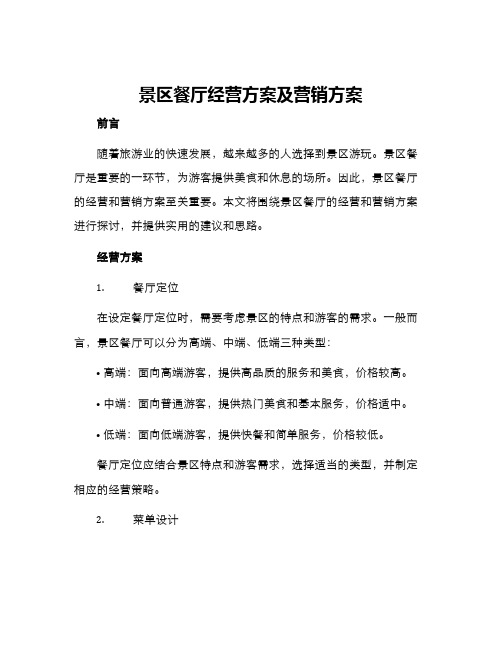 景区餐厅经营方案及营销方案

前言

随着旅游业的快速发展，越来越多的人选择到景区游玩。景区餐厅是重要的一环节，为游客提供美食和休息的场所。因此，景区餐厅的经营和营销方案至关重要。本文将围绕景区餐厅的经营和营销方案进行探讨，并提供实用的建议和思路。

经营方案

1. 餐厅定位

在设定餐厅定位时，需要考虑景区的特点和游客的需求。一般而言，景区餐厅可以分为高端、中端、低端三种类型：

• 高端：面向高端游客，提供高品质的服务和美食，价格较高。

• 中端：面向普通游客，提供热门美食和基本服务，价格适中。

• 低端：面向低端游客，提供快餐和简单服务，价格较低。

餐厅定位应结合景区特点和游客需求，选择适当的类型，并制定相应的经营策略。

2. 菜单设计